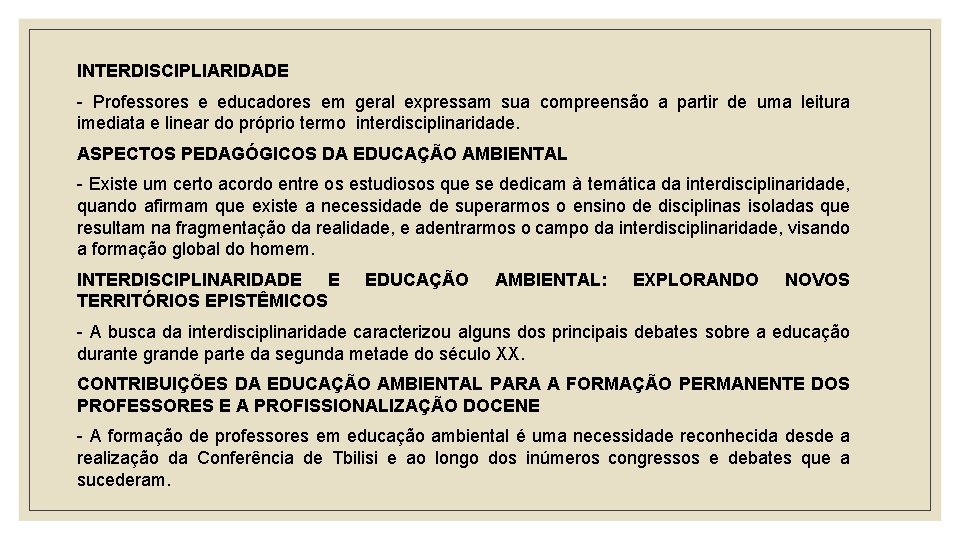 INTERDISCIPLIARIDADE

- Professores e educadores em geral expressam sua compreensão a partir de uma leitura imediata e linear do próprio termo interdisciplinaridade.

ASPECTOS PEDAGÓGICOS DA EDUCAÇÃO AMBIENTAL

- Existe um certo acordo entre os estudiosos que se dedicam à temática da interdisciplinaridade, quando afirmam que existe a necessidade de superarmos o ensino de disciplinas isoladas que resultam na fragmentação da realidade, e adentrarmos o campo da interdisciplinaridade, visando a formação global do homem.

INTERDISCIPLINARIDADE E EDUCAÇÃO AMBIENTAL: EXPLORANDO NOVOS TERRITÓRIOS EPISTÊMICOS

- A busca da interdisciplinaridade caracterizou alguns dos principais debates sobre a educação durante grande parte da segunda metade do século XX.

CONTRIBUIÇÕES DA EDUCAÇÃO AMBIENTAL PARA A FORMAÇÃO PERMANENTE DOS PROFESSORES E A PROFISSIONALIZAÇÃO DOCENE

- A formação de professores em educação ambiental é uma necessidade reconhecida desde a realização da Conferência de Tbilisi e ao longo dos inúmeros congressos e debates que a sucederam.